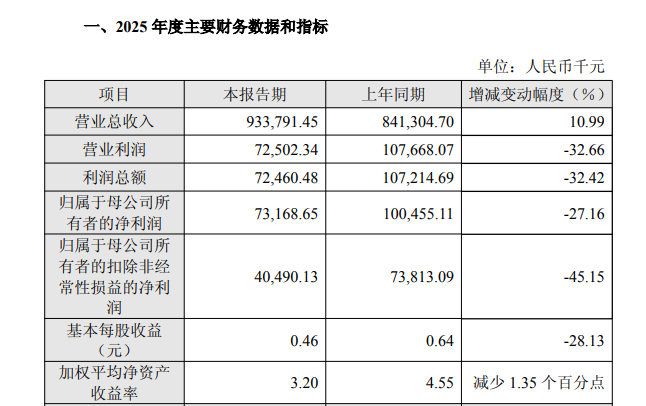 一、2025年度主要财务数据和指标

单位：人民币千元

| 项目 | 本报告期 | 上年同期 | 增减变动幅度（%） |
|---|---|---|---|
| 营业总收入 | 933,791.45 | 841,304.70 | 10.99 |
| 营业利润 | 72,502.34 | 107,668.07 | -32.66 |
| 利润总额 | 72,460.48 | 107,214.69 | -32.42 |
| 归属于母公司所有者的净利润 | 73,168.65 | 100,455.11 | -27.16 |
| 归属于母公司所有者的扣除非经常性损益的净利润 | 40,490.13 | 73,813.09 | -45.15 |
| 基本每股收益（元） | 0.46 | 0.64 | -28.13 |
| 加权平均净资产收益率 | 3.20 | 4.55 | 减少1.35个百分点 |